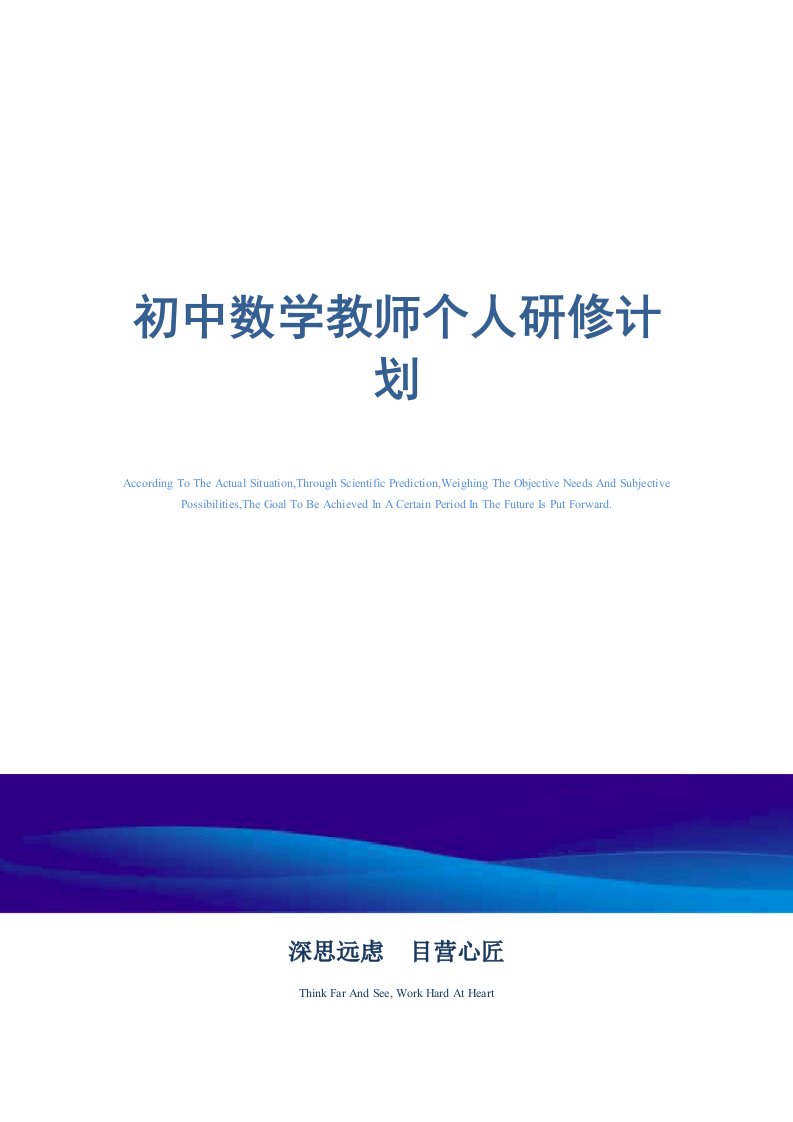 初中数学教师个人研修计划

According To The Actual Situation,Through Scientific Prediction,Weighing The Objective Needs And Subjective Possibilities,The Goal To Be Achieved In A Certain Period In The Future Is Put Forward.

深思远虑　目营心匠

Think Far And See, Work Hard At Heart